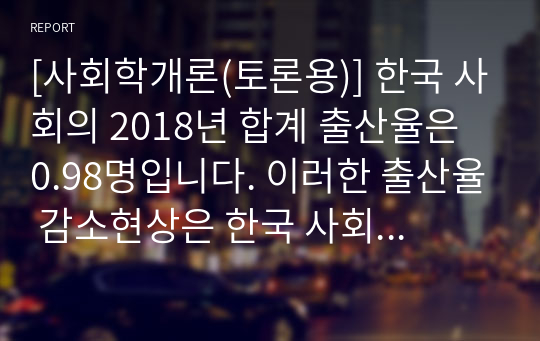 REPORT

[사회학개론(토론용)] 한국 사회의 2018년 합계 출산율은 0.98명입니다. 이러한 출산율 감소현상은 한국 사회...